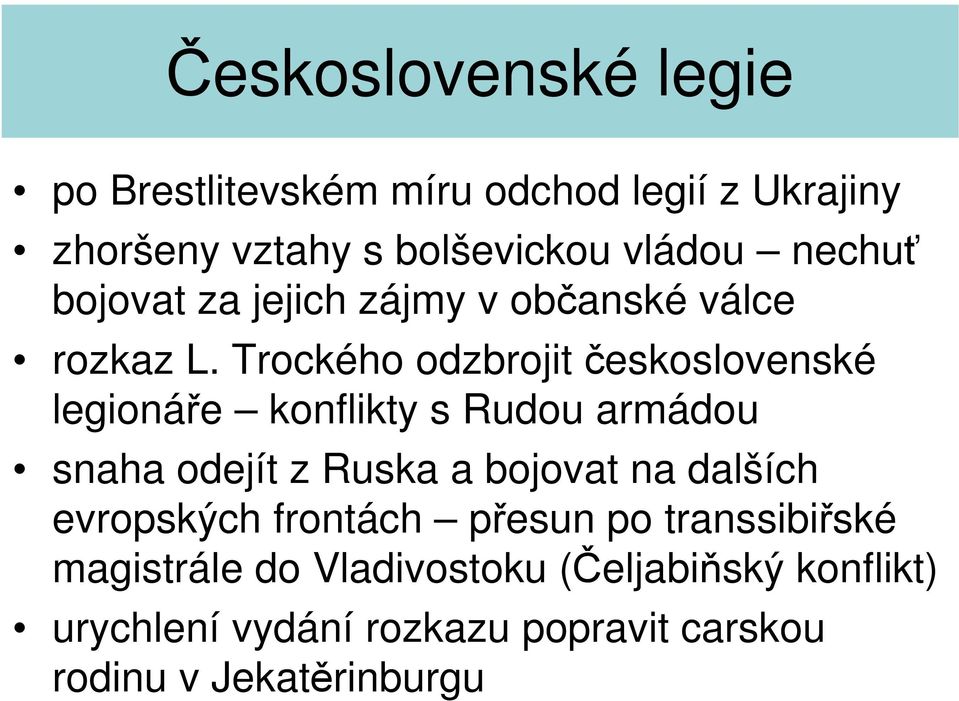 Československé legie

• po Brestlitevském míru odchod legií z Ukrajiny
• zhoršeny vztahy s bolševickou vládou – nechuť bojovat za jejich zájmy v občanské válce
• rozkaz L. Trockého odzbrojit československé legionáře – konflikty s Rudou armádou
• snaha odejít z Ruska a bojovat na dalších evropských frontách – přesun po transsibiřské magistrále do Vladivostoku (Čeljabiňský konflikt)
• urychlení vydání rozkazu popravit carskou rodinu v Jekatěrinburgu